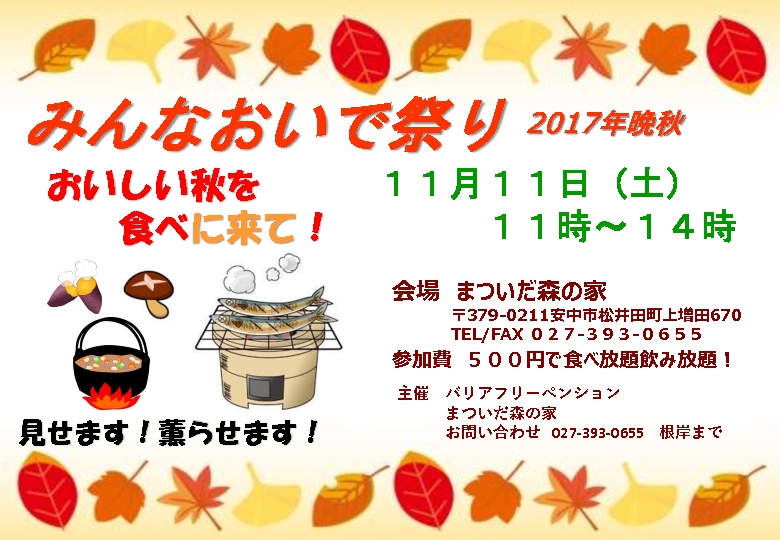 みんなおいで祭り 2017年晩秋

おいしい秋を
食べに来て！

１１月１１日（土）
１１時～１４時

会場　まついだ森の家
〒379-0211安中市松井田町上増田670
TEL/FAX ０２７-３９３-０６５５
参加費　５００円で食べ放題飲み放題！

主催　バリアフリーペンション
まついだ森の家
お問い合わせ　027-393-0655　根岸まで

見せます！薫らせます！